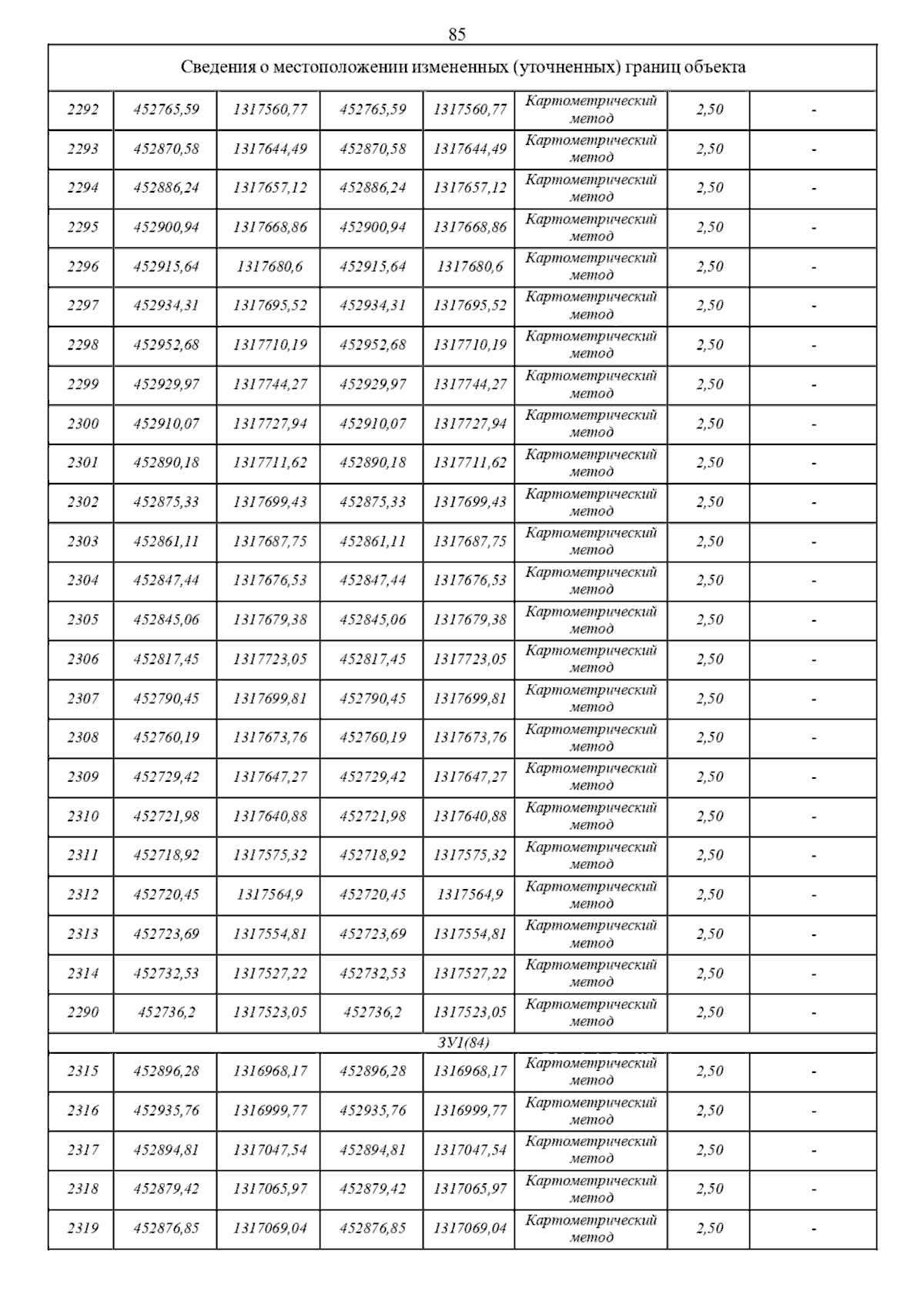 85

| Сведения о местоположении измененных (уточненных) границ объекта | | | | | | | |
|---|---|---|---|---|---|---|---|
| 2292 | 452765,59 | 1317560,77 | 452765,59 | 1317560,77 | Картометрический метод | 2,50 | - |
| 2293 | 452870,58 | 1317644,49 | 452870,58 | 1317644,49 | Картометрический метод | 2,50 | - |
| 2294 | 452886,24 | 1317657,12 | 452886,24 | 1317657,12 | Картометрический метод | 2,50 | - |
| 2295 | 452900,94 | 1317668,86 | 452900,94 | 1317668,86 | Картометрический метод | 2,50 | - |
| 2296 | 452915,64 | 1317680,6 | 452915,64 | 1317680,6 | Картометрический метод | 2,50 | - |
| 2297 | 452934,31 | 1317695,52 | 452934,31 | 1317695,52 | Картометрический метод | 2,50 | - |
| 2298 | 452952,68 | 1317710,19 | 452952,68 | 1317710,19 | Картометрический метод | 2,50 | - |
| 2299 | 452929,97 | 1317744,27 | 452929,97 | 1317744,27 | Картометрический метод | 2,50 | - |
| 2300 | 452910,07 | 1317727,94 | 452910,07 | 1317727,94 | Картометрический метод | 2,50 | - |
| 2301 | 452890,18 | 1317711,62 | 452890,18 | 1317711,62 | Картометрический метод | 2,50 | - |
| 2302 | 452875,33 | 1317699,43 | 452875,33 | 1317699,43 | Картометрический метод | 2,50 | - |
| 2303 | 452861,11 | 1317687,75 | 452861,11 | 1317687,75 | Картометрический метод | 2,50 | - |
| 2304 | 452847,44 | 1317676,53 | 452847,44 | 1317676,53 | Картометрический метод | 2,50 | - |
| 2305 | 452845,06 | 1317679,38 | 452845,06 | 1317679,38 | Картометрический метод | 2,50 | - |
| 2306 | 452817,45 | 1317723,05 | 452817,45 | 1317723,05 | Картометрический метод | 2,50 | - |
| 2307 | 452790,45 | 1317699,81 | 452790,45 | 1317699,81 | Картометрический метод | 2,50 | - |
| 2308 | 452760,19 | 1317673,76 | 452760,19 | 1317673,76 | Картометрический метод | 2,50 | - |
| 2309 | 452729,42 | 1317647,27 | 452729,42 | 1317647,27 | Картометрический метод | 2,50 | - |
| 2310 | 452721,98 | 1317640,88 | 452721,98 | 1317640,88 | Картометрический метод | 2,50 | - |
| 2311 | 452718,92 | 1317575,32 | 452718,92 | 1317575,32 | Картометрический метод | 2,50 | - |
| 2312 | 452720,45 | 1317564,9 | 452720,45 | 1317564,9 | Картометрический метод | 2,50 | - |
| 2313 | 452723,69 | 1317554,81 | 452723,69 | 1317554,81 | Картометрический метод | 2,50 | - |
| 2314 | 452732,53 | 1317527,22 | 452732,53 | 1317527,22 | Картометрический метод | 2,50 | - |
| 2290 | 452736,2 | 1317523,05 | 452736,2 | 1317523,05 | Картометрический метод | 2,50 | - |
| ЗУ1(84) | | | | | | | |
| 2315 | 452896,28 | 1316968,17 | 452896,28 | 1316968,17 | Картометрический метод | 2,50 | - |
| 2316 | 452935,76 | 1316999,77 | 452935,76 | 1316999,77 | Картометрический метод | 2,50 | - |
| 2317 | 452894,81 | 1317047,54 | 452894,81 | 1317047,54 | Картометрический метод | 2,50 | - |
| 2318 | 452879,42 | 1317065,97 | 452879,42 | 1317065,97 | Картометрический метод | 2,50 | - |
| 2319 | 452876,85 | 1317069,04 | 452876,85 | 1317069,04 | Картометрический метод | 2,50 | - |